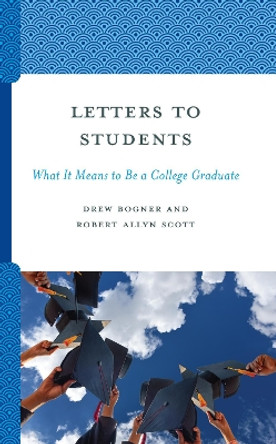 LETTERS TO STUDENTS

What It Means to Be a College Graduate

DREW BOGNER AND
ROBERT ALLYN SCOTT